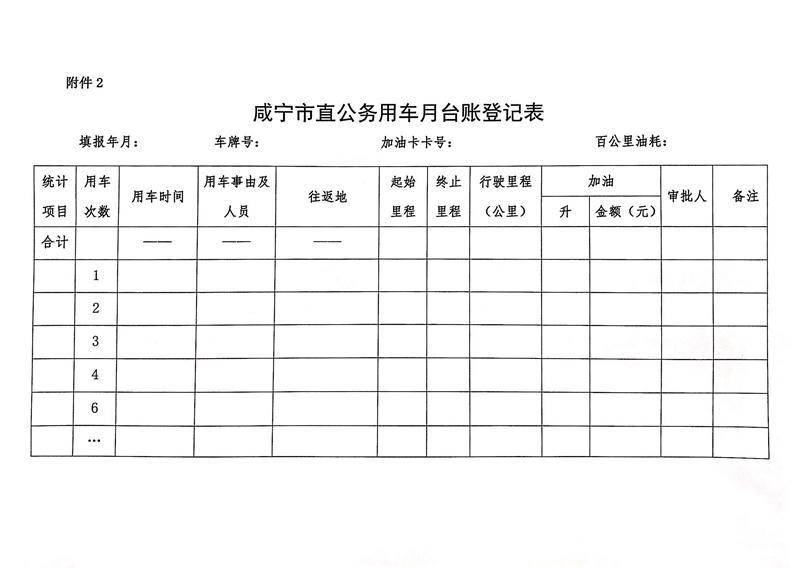 附件 2

咸宁市直公务用车月台账登记表

填报年月：　　车牌号：　　加油卡卡号：　　百公里油耗：

| 统计项目 | 用车次数 | 用车时间 | 用车事由及人员 | 往返地 | 起始里程 | 终止里程 | 行驶里程（公里） | 加油 升 | 加油 金额（元） | 审批人 | 备注 |
|---|---|---|---|---|---|---|---|---|---|---|---|
| 合计 | | —— | —— | —— | | | | | | | |
| | 1 | | | | | | | | | | |
| | 2 | | | | | | | | | | |
| | 3 | | | | | | | | | | |
| | 4 | | | | | | | | | | |
| | 6 | | | | | | | | | | |
| | … | | | | | | | | | | |